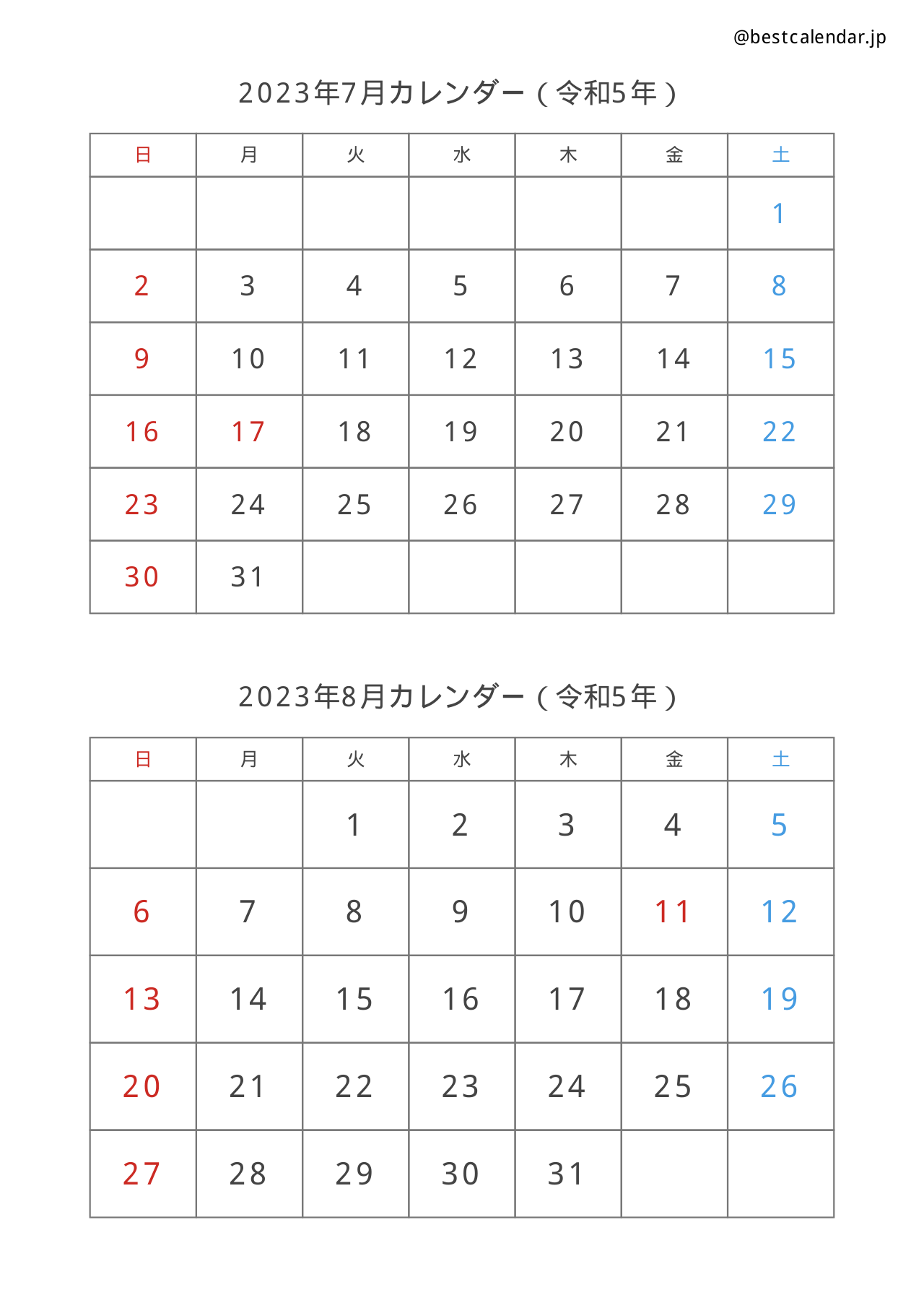 @bestcalendar.jp

2023年7月カレンダー（令和5年）

| 日 | 月 | 火 | 水 | 木 | 金 | 土 |
|---|---|---|---|---|---|---|
| | | | | | | 1 |
| 2 | 3 | 4 | 5 | 6 | 7 | 8 |
| 9 | 10 | 11 | 12 | 13 | 14 | 15 |
| 16 | 17 | 18 | 19 | 20 | 21 | 22 |
| 23 | 24 | 25 | 26 | 27 | 28 | 29 |
| 30 | 31 | | | | | |

2023年8月カレンダー（令和5年）

| 日 | 月 | 火 | 水 | 木 | 金 | 土 |
|---|---|---|---|---|---|---|
| | | 1 | 2 | 3 | 4 | 5 |
| 6 | 7 | 8 | 9 | 10 | 11 | 12 |
| 13 | 14 | 15 | 16 | 17 | 18 | 19 |
| 20 | 21 | 22 | 23 | 24 | 25 | 26 |
| 27 | 28 | 29 | 30 | 31 | | |